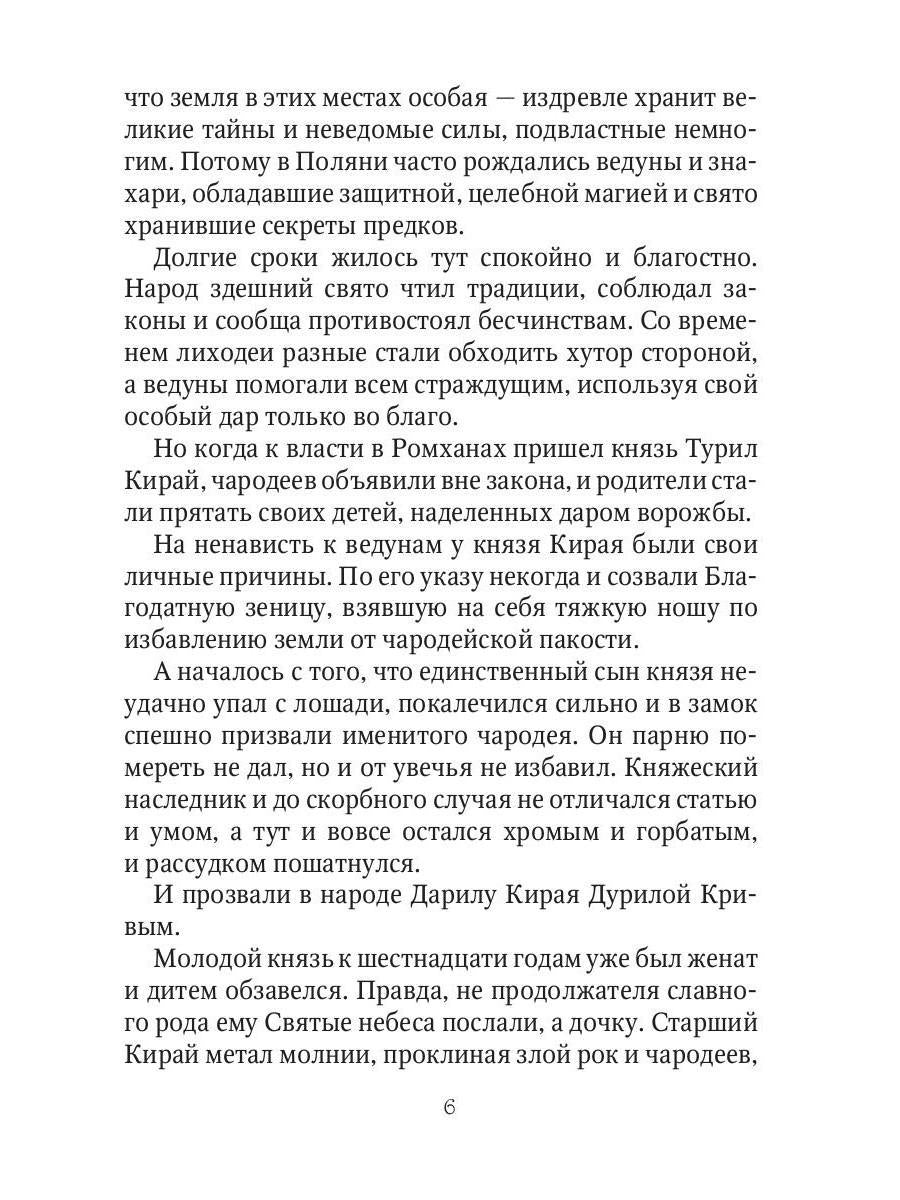 что земля в этих местах особая — издревле хранит великие тайны и неведомые силы, подвластные немногим. Потому в Поляни часто рождались ведуны и знахари, обладавшие защитной, целебной магией и свято хранившие секреты предков.

Долгие сроки жилось тут спокойно и благостно. Народ здешний свято чтил традиции, соблюдал законы и сообща противостоял бесчинствам. Со временем лиходеи разные стали обходить хутор стороной, а ведуны помогали всем страждущим, используя свой особый дар только во благо.

Но когда к власти в Ромханах пришел князь Турил Кирай, чародеев объявили вне закона, и родители стали прятать своих детей, наделенных даром ворожбы.

На ненависть к ведунам у князя Кирая были свои личные причины. По его указу некогда и созвали Благодатную зеницу, взявшую на себя тяжкую ношу по избавлению земли от чародейской пакости.

А началось с того, что единственный сын князя неудачно упал с лошади, покалечился сильно и в замок спешно призвали именитого чародея. Он парню помереть не дал, но и от увечья не избавил. Княжеский наследник и до скорбного случая не отличался статью и умом, а тут и вовсе остался хромым и горбатым, и рассудком пошатнулся.

И прозвали в народе Дарилу Кирая Дурилой Кривым.

Молодой князь к шестнадцати годам уже был женат и дитем обзавелся. Правда, не продолжателя славного рода ему Святые небеса послали, а дочку. Старший Кирай метал молнии, проклиная злой рок и чародеев,

6